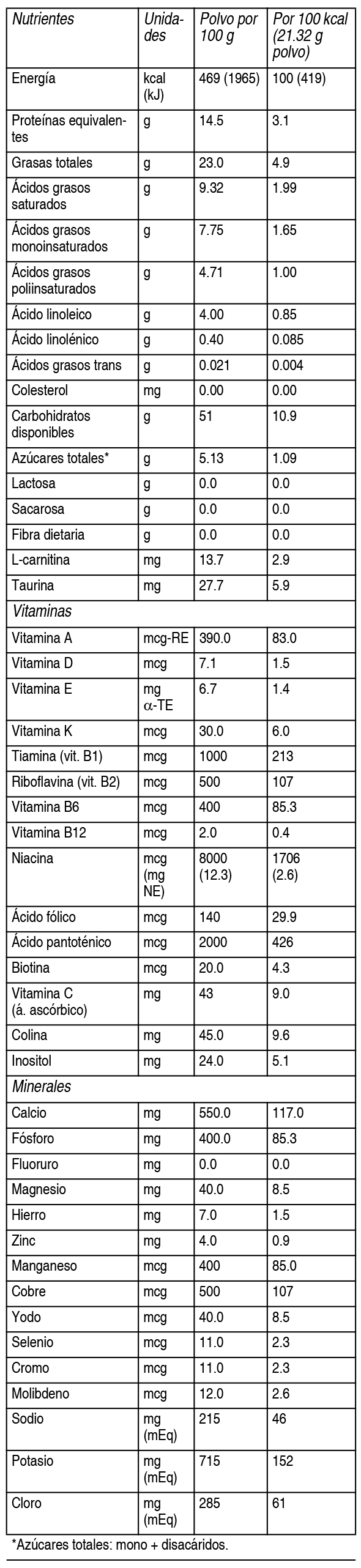 | Nutrientes | Unidades | Polvo por 100 g | Por 100 kcal (21.32 g polvo) |
|---|---|---|---|
| Energía | kcal (kJ) | 469 (1965) | 100 (419) |
| Proteínas equivalentes | g | 14.5 | 3.1 |
| Grasas totales | g | 23.0 | 4.9 |
| Ácidos grasos saturados | g | 9.32 | 1.99 |
| Ácidos grasos monoinsaturados | g | 7.75 | 1.65 |
| Ácidos grasos poliinsaturados | g | 4.71 | 1.00 |
| Ácido linoleico | g | 4.00 | 0.85 |
| Ácido linolénico | g | 0.40 | 0.085 |
| Ácidos grasos trans | g | 0.021 | 0.004 |
| Colesterol | mg | 0.00 | 0.00 |
| Carbohidratos disponibles | g | 51 | 10.9 |
| Azúcares totales* | g | 5.13 | 1.09 |
| Lactosa | g | 0.0 | 0.0 |
| Sacarosa | g | 0.0 | 0.0 |
| Fibra dietaria | g | 0.0 | 0.0 |
| L-carnitina | mg | 13.7 | 2.9 |
| Taurina | mg | 27.7 | 5.9 |
| Vitaminas | | | |
| Vitamina A | mcg-RE | 390.0 | 83.0 |
| Vitamina D | mcg | 7.1 | 1.5 |
| Vitamina E | mg $\alpha$-TE | 6.7 | 1.4 |
| Vitamina K | mcg | 30.0 | 6.0 |
| Tiamina (vit. B1) | mcg | 1000 | 213 |
| Riboflavina (vit. B2) | mcg | 500 | 107 |
| Vitamina B6 | mcg | 400 | 85.3 |
| Vitamina B12 | mcg | 2.0 | 0.4 |
| Niacina | mcg (mg NE) | 8000 (12.3) | 1706 (2.6) |
| Ácido fólico | mcg | 140 | 29.9 |
| Ácido pantoténico | mcg | 2000 | 426 |
| Biotina | mcg | 20.0 | 4.3 |
| Vitamina C (á. ascórbico) | mg | 43 | 9.0 |
| Colina | mg | 45.0 | 9.6 |
| Inositol | mg | 24.0 | 5.1 |
| Minerales | | | |
| Calcio | mg | 550.0 | 117.0 |
| Fósforo | mg | 400.0 | 85.3 |
| Fluoruro | mg | 0.0 | 0.0 |
| Magnesio | mg | 40.0 | 8.5 |
| Hierro | mg | 7.0 | 1.5 |
| Zinc | mg | 4.0 | 0.9 |
| Manganeso | mcg | 400 | 85.0 |
| Cobre | mcg | 500 | 107 |
| Yodo | mcg | 40.0 | 8.5 |
| Selenio | mcg | 11.0 | 2.3 |
| Cromo | mcg | 11.0 | 2.3 |
| Molibdeno | mcg | 12.0 | 2.6 |
| Sodio | mg (mEq) | 215 | 46 |
| Potasio | mg (mEq) | 715 | 152 |
| Cloro | mg (mEq) | 285 | 61 |

*Azúcares totales: mono + disacáridos.